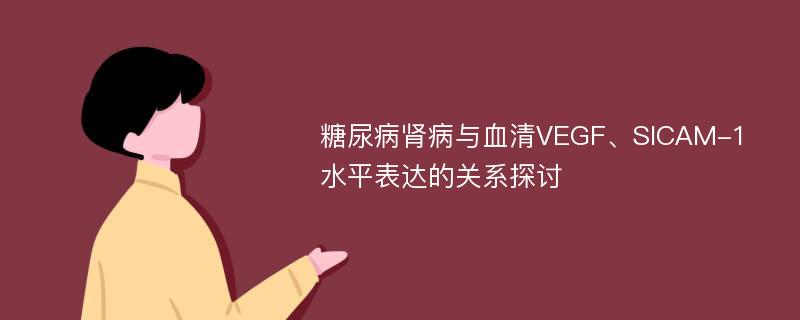 糖尿病肾病与血清VEGF、SICAM-1水平表达的关系探讨